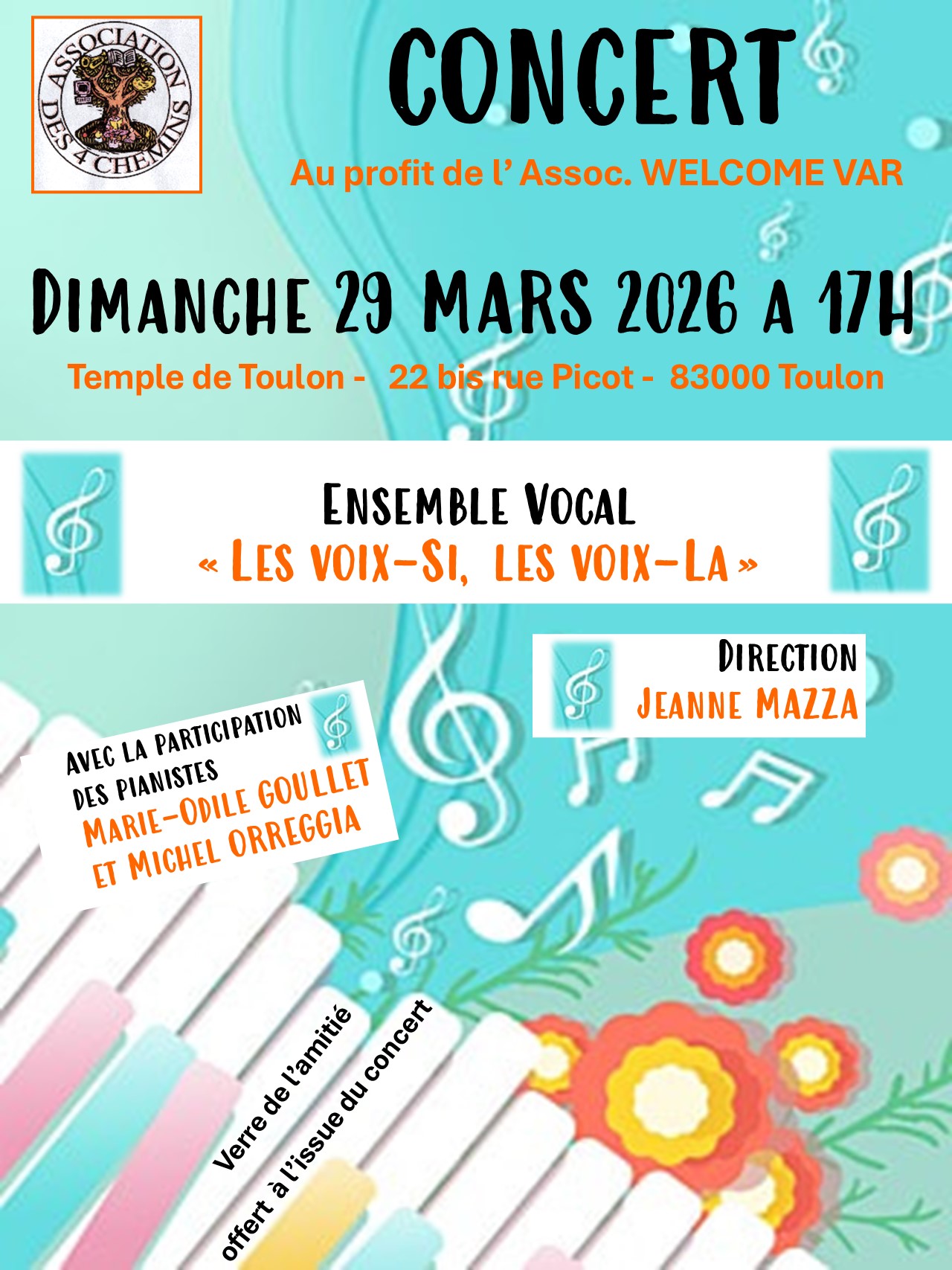 ASSOCIATION DES 4 CHEMINS

CONCERT

Au profit de l' Assoc. WELCOME VAR

DIMANCHE 29 MARS 2026 A 17H

Temple de Toulon - 22 bis rue Picot - 83000 Toulon

ENSEMBLE VOCAL
« LES VOIX-SI, LES VOIX-LA »

DIRECTION
JEANNE MAZZA

AVEC LA PARTICIPATION DES PIANISTES
MARIE-ODILE GOULLET ET MICHEL ORREGGIA

Verre de l'amitié offert à l'issue du concert